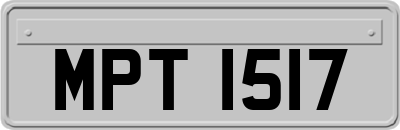 MPT 1517